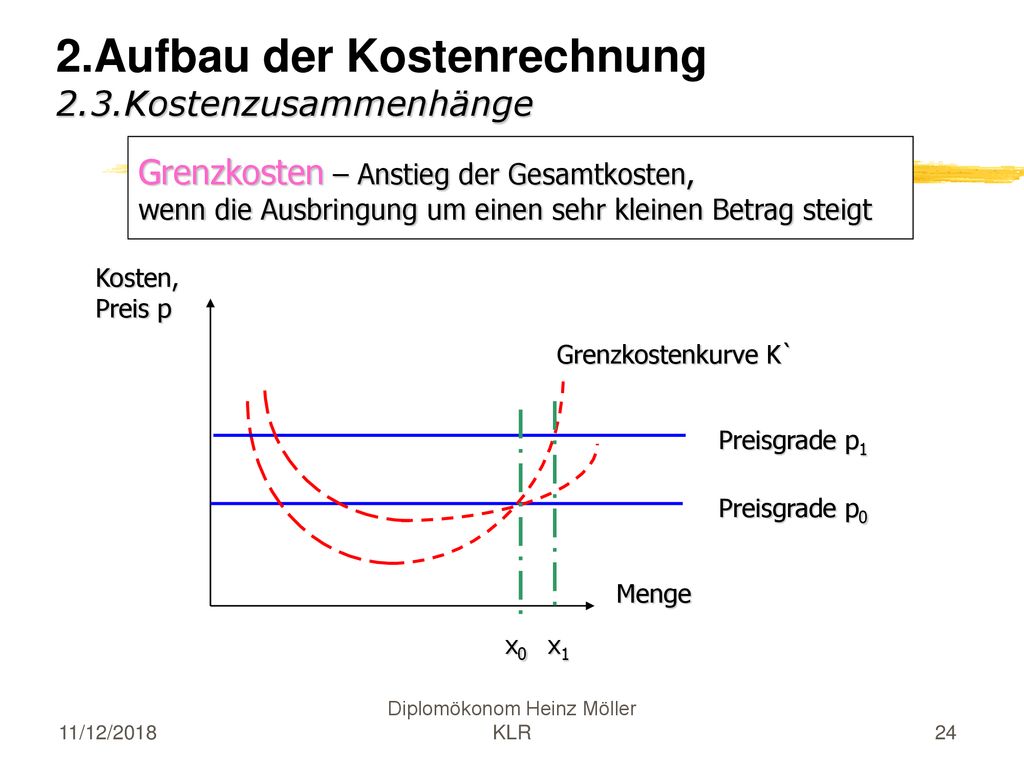 2.Aufbau der Kostenrechnung
2.3.Kostenzusammenhänge

Grenzkosten – Anstieg der Gesamtkosten, wenn die Ausbringung um einen sehr kleinen Betrag steigt

Kosten,
Preis p

Grenzkostenkurve K`

Preisgrade $p_1$

Preisgrade $p_0$

Menge

$x_0$ $x_1$

11/12/2018

Diplomökonom Heinz Möller
KLR

24